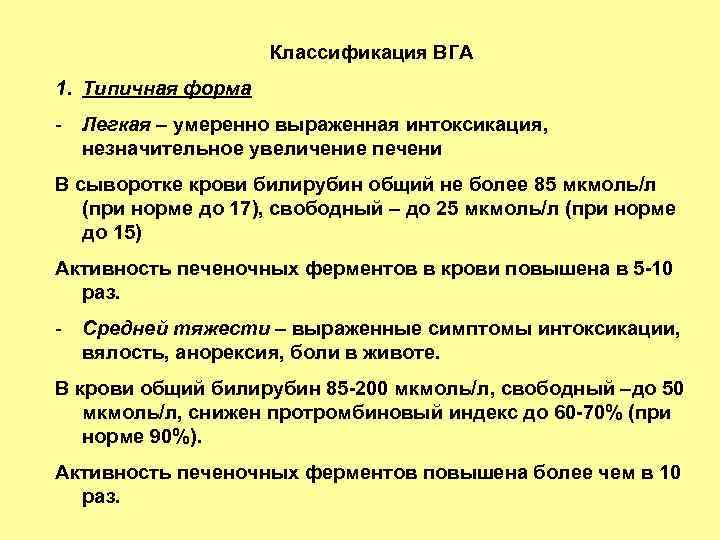 Классификация ВГА

1. Типичная форма

- Легкая – умеренно выраженная интоксикация, незначительное увеличение печени

В сыворотке крови билирубин общий не более 85 мкмоль/л (при норме до 17), свободный – до 25 мкмоль/л (при норме до 15)

Активность печеночных ферментов в крови повышена в 5-10 раз.

- Средней тяжести – выраженные симптомы интоксикации, вялость, анорексия, боли в животе.

В крови общий билирубин 85-200 мкмоль/л, свободный –до 50 мкмоль/л, снижен протромбиновый индекс до 60-70% (при норме 90%).

Активность печеночных ферментов повышена более чем в 10 раз.